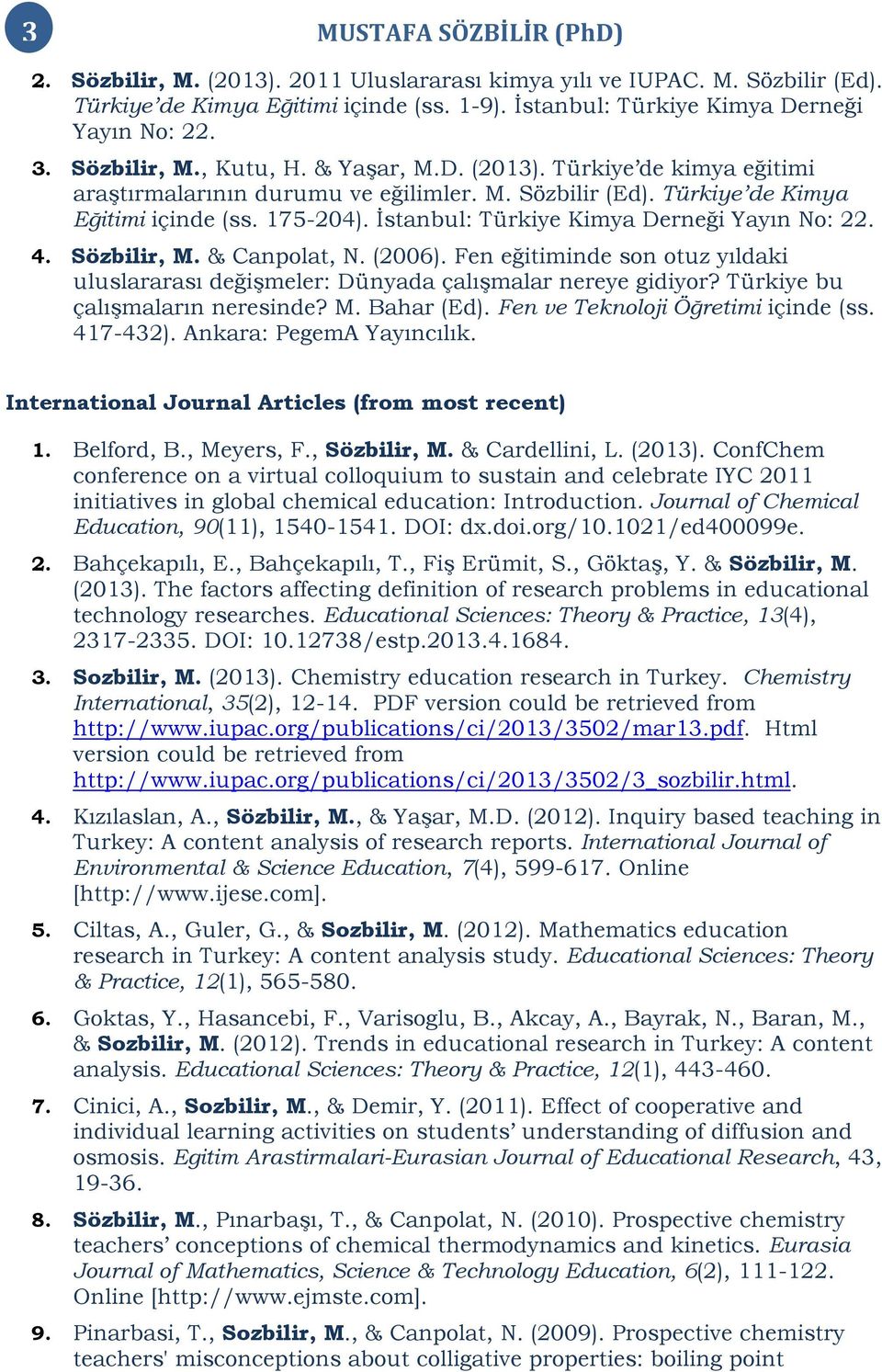 3

MUSTAFA SÖZBİLİR (PhD)

2. Sözbilir, M. (2013). 2011 Uluslararası kimya yılı ve IUPAC. M. Sözbilir (Ed). Türkiye'de Kimya Eğitimi içinde (ss. 1-9). İstanbul: Türkiye Kimya Derneği Yayın No: 22.

3. Sözbilir, M., Kutu, H. & Yaşar, M.D. (2013). Türkiye'de kimya eğitimi araştırmalarının durumu ve eğilimler. M. Sözbilir (Ed). Türkiye'de Kimya Eğitimi içinde (ss. 175-204). İstanbul: Türkiye Kimya Derneği Yayın No: 22.

4. Sözbilir, M. & Canpolat, N. (2006). Fen eğitiminde son otuz yıldaki uluslararası değişmeler: Dünyada çalışmalar nereye gidiyor? Türkiye bu çalışmaların neresinde? M. Bahar (Ed). Fen ve Teknoloji Öğretimi içinde (ss. 417-432). Ankara: PegemA Yayıncılık.

International Journal Articles (from most recent)

1. Belford, B., Meyers, F., Sözbilir, M. & Cardellini, L. (2013). ConfChem conference on a virtual colloquium to sustain and celebrate IYC 2011 initiatives in global chemical education: Introduction. Journal of Chemical Education, 90(11), 1540-1541. DOI: dx.doi.org/10.1021/ed400099e.

2. Bahçekapılı, E., Bahçekapılı, T., Fiş Erümit, S., Göktaş, Y. & Sözbilir, M. (2013). The factors affecting definition of research problems in educational technology researches. Educational Sciences: Theory & Practice, 13(4), 2317-2335. DOI: 10.12738/estp.2013.4.1684.

3. Sozbilir, M. (2013). Chemistry education research in Turkey. Chemistry International, 35(2), 12-14. PDF version could be retrieved from http://www.iupac.org/publications/ci/2013/3502/mar13.pdf. Html version could be retrieved from http://www.iupac.org/publications/ci/2013/3502/3_sozbilir.html.

4. Kızılaslan, A., Sözbilir, M., & Yaşar, M.D. (2012). Inquiry based teaching in Turkey: A content analysis of research reports. International Journal of Environmental & Science Education, 7(4), 599-617. Online [http://www.ijese.com].

5. Ciltas, A., Guler, G., & Sozbilir, M. (2012). Mathematics education research in Turkey: A content analysis study. Educational Sciences: Theory & Practice, 12(1), 565-580.

6. Goktas, Y., Hasancebi, F., Varisoglu, B., Akcay, A., Bayrak, N., Baran, M., & Sozbilir, M. (2012). Trends in educational research in Turkey: A content analysis. Educational Sciences: Theory & Practice, 12(1), 443-460.

7. Cinici, A., Sozbilir, M., & Demir, Y. (2011). Effect of cooperative and individual learning activities on students' understanding of diffusion and osmosis. Egitim Arastirmalari-Eurasian Journal of Educational Research, 43, 19-36.

8. Sözbilir, M., Pınarbaşı, T., & Canpolat, N. (2010). Prospective chemistry teachers' conceptions of chemical thermodynamics and kinetics. Eurasia Journal of Mathematics, Science & Technology Education, 6(2), 111-122. Online [http://www.ejmste.com].

9. Pinarbasi, T., Sozbilir, M., & Canpolat, N. (2009). Prospective chemistry teachers' misconceptions about colligative properties: boiling point